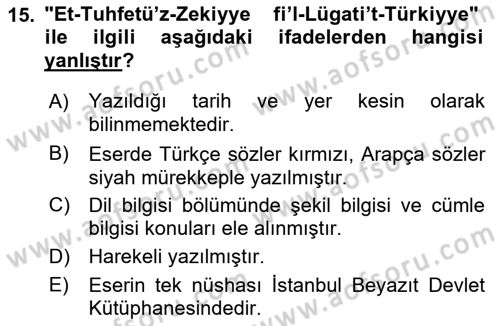 15. "Et-Tuhfetü'z-Zekiyye fi'l-Lügati't-Türkiyye" ile ilgili aşağıdaki ifadelerden hangisi yanlıştır?

A) Yazıldığı tarih ve yer kesin olarak bilinmemektedir.
B) Eserde Türkçe sözler kırmızı, Arapça sözler siyah mürekkeple yazılmıştır.
C) Dil bilgisi bölümünde şekil bilgisi ve cümle bilgisi konuları ele alınmıştır.
D) Harekeli yazılmıştır.
E) Eserin tek nüshası İstanbul Beyazıt Devlet Kütüphanesindedir.

www.aofsoru.com